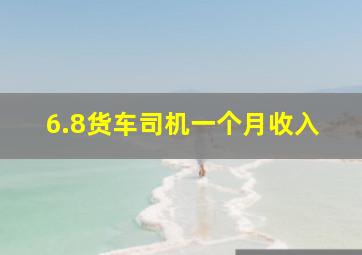 6.8货车司机一个月收入